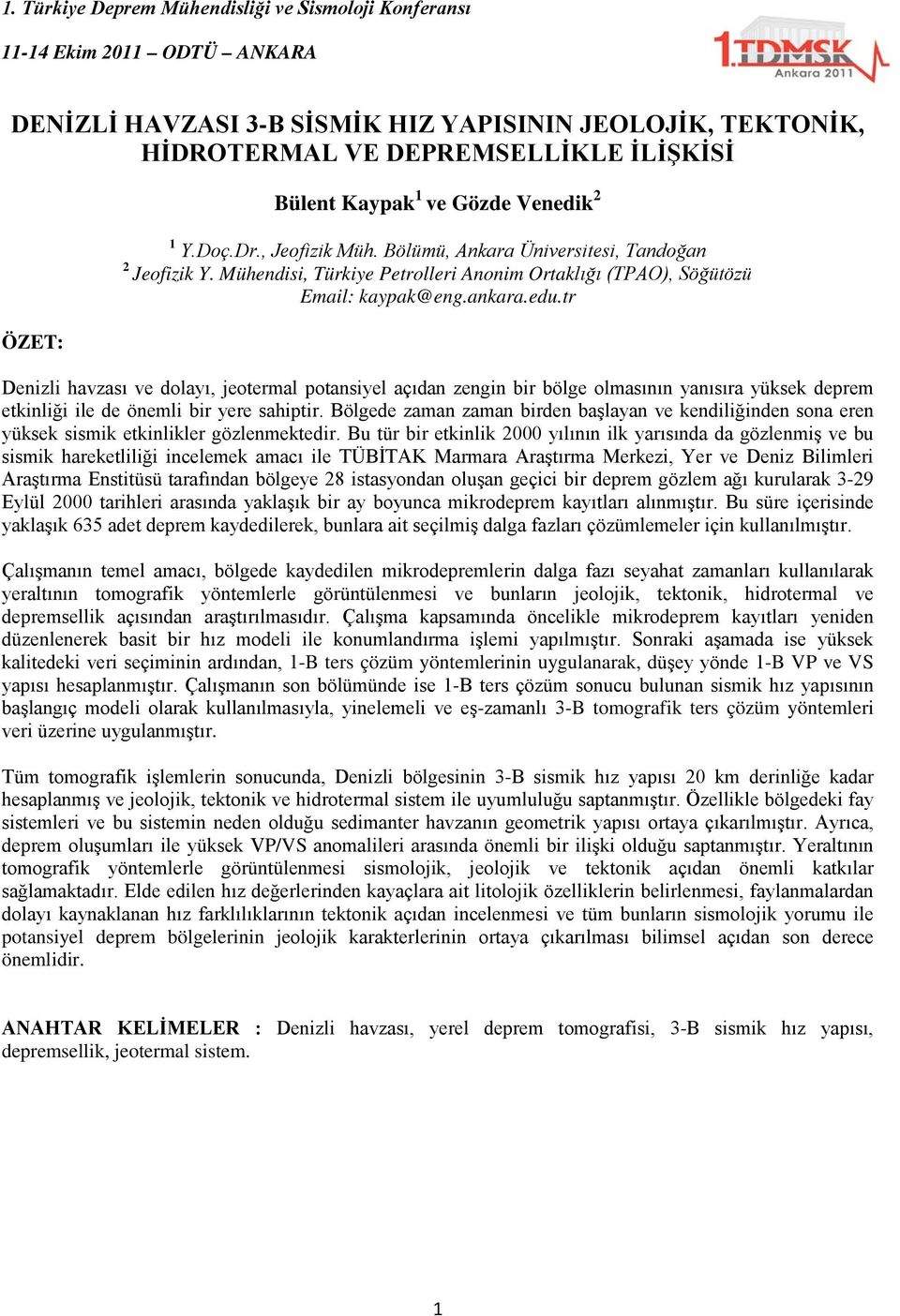 1. Türkiye Deprem Mühendisliği ve Sismoloji Konferansı

11-14 Ekim 2011 – ODTÜ – ANKARA

1.TDMSK Ankara 2011

DENİZLİ HAVZASI 3-B SİSMİK HIZ YAPISININ JEOLOJİK, TEKTONİK, HİDROTERMAL VE DEPREMSELLİKLE İLİŞKİSİ

Bülent Kaypak$^1$ ve Gözde Venedik$^2$

$^1$ Y.Doç.Dr., Jeofizik Müh. Bölümü, Ankara Üniversitesi, Tandoğan
$^2$ Jeofizik Y. Mühendisi, Türkiye Petrolleri Anonim Ortaklığı (TPAO), Söğütözü
Email: kaypak@eng.ankara.edu.tr

ÖZET:

Denizli havzası ve dolayı, jeotermal potansiyel açıdan zengin bir bölge olmasının yanısıra yüksek deprem etkinliği ile de önemli bir yere sahiptir. Bölgede zaman zaman birden başlayan ve kendiliğinden sona eren yüksek sismik etkinlikler gözlenmektedir. Bu tür bir etkinlik 2000 yılının ilk yarısında da gözlenmiş ve bu sismik hareketliliği incelemek amacı ile TÜBİTAK Marmara Araştırma Merkezi, Yer ve Deniz Bilimleri Araştırma Enstitüsü tarafından bölgeye 28 istasyondan oluşan geçici bir deprem gözlem ağı kurularak 3-29 Eylül 2000 tarihleri arasında yaklaşık bir ay boyunca mikrodeprem kayıtları alınmıştır. Bu süre içerisinde yaklaşık 635 adet deprem kaydedilerek, bunlara ait seçilmiş dalga fazları çözümlemeler için kullanılmıştır.

Çalışmanın temel amacı, bölgede kaydedilen mikrodepremlerin dalga fazı seyahat zamanları kullanılarak yeraltının tomografik yöntemlerle görüntülenmesi ve bunların jeolojik, tektonik, hidrotermal ve depremsellik açısından araştırılmasıdır. Çalışma kapsamında öncelikle mikrodeprem kayıtları yeniden düzenlenerek basit bir hız modeli ile konumlandırma işlemi yapılmıştır. Sonraki aşamada ise yüksek kalitedeki veri seçiminin ardından, 1-B ters çözüm yöntemlerinin uygulanarak, düşey yönde 1-B VP ve VS yapısı hesaplanmıştır. Çalışmanın son bölümünde ise 1-B ters çözüm sonucu bulunan sismik hız yapısının başlangıç modeli olarak kullanılmasıyla, yinelemeli ve eş-zamanlı 3-B tomografik ters çözüm yöntemleri veri üzerine uygulanmıştır.

Tüm tomografik işlemlerin sonucunda, Denizli bölgesinin 3-B sismik hız yapısı 20 km derinliğe kadar hesaplanmış ve jeolojik, tektonik ve hidrotermal sistem ile uyumluluğu saptanmıştır. Özellikle bölgedeki fay sistemleri ve bu sistemin neden olduğu sedimanter havzanın geometrik yapısı ortaya çıkarılmıştır. Ayrıca, deprem oluşumları ile yüksek VP/VS anomalileri arasında önemli bir ilişki olduğu saptanmıştır. Yeraltının tomografik yöntemlerle görüntülenmesi sismolojik, jeolojik ve tektonik açıdan önemli katkılar sağlamaktadır. Elde edilen hız değerlerinden kayaçlara ait litolojik özelliklerin belirlenmesi, faylanmalardan dolayı kaynaklanan hız farklılıklarının tektonik açıdan incelenmesi ve tüm bunların sismolojik yorumu ile potansiyel deprem bölgelerinin jeolojik karakterlerinin ortaya çıkarılması bilimsel açıdan son derece önemlidir.

ANAHTAR KELİMELER : Denizli havzası, yerel deprem tomografisi, 3-B sismik hız yapısı, depremsellik, jeotermal sistem.

1